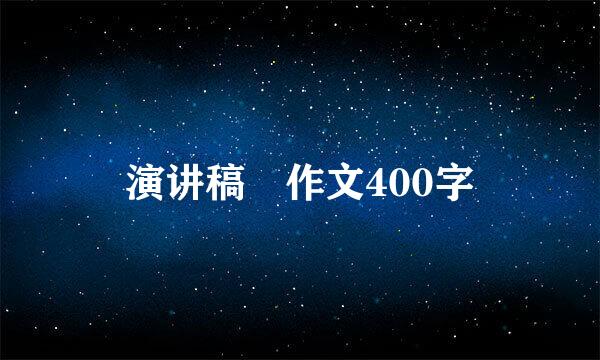 演讲稿　作文400字